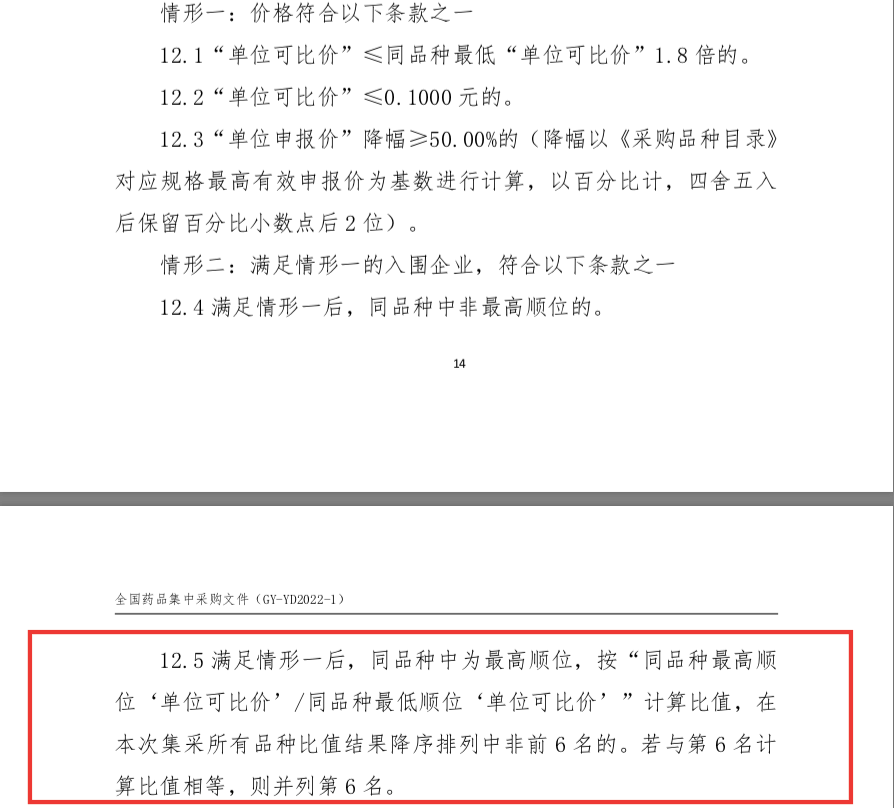 情形一：价格符合以下条款之一

12.1“单位可比价”≤同品种最低“单位可比价”1.8倍的。

12.2“单位可比价”≤0.1000元的。

12.3“单位申报价”降幅≥50.00%的（降幅以《采购品种目录》对应规格最高有效申报价为基数进行计算，以百分比计，四舍五入后保留百分比小数点后2位）。

情形二：满足情形一的入围企业，符合以下条款之一

12.4 满足情形一后，同品种中非最高顺位的。

14

全国药品集中采购文件（GY-YD2022-1）

12.5 满足情形一后，同品种中为最高顺位，按“同品种最高顺位‘单位可比价’/同品种最低顺位‘单位可比价’”计算比值，在本次集采所有品种比值结果降序排列中非前6名的。若与第6名计算比值相等，则并列第6名。